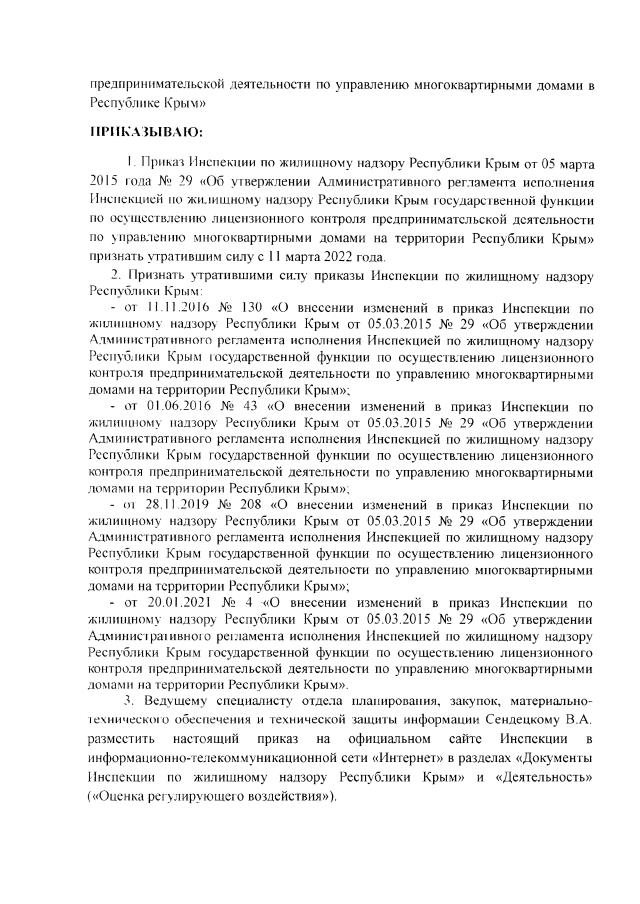 предпринимательской деятельности по управлению многоквартирными домами в Республике Крым»

ПРИКАЗЫВАЮ:

1. Приказ Инспекции по жилищному надзору Республики Крым от 05 марта 2015 года № 29 «Об утверждении Административного регламента исполнения Инспекцией по жилищному надзору Республики Крым государственной функции по осуществлению лицензионного контроля предпринимательской деятельности по управлению многоквартирными домами на территории Республики Крым» признать утратившим силу с 11 марта 2022 года.

2. Признать утратившими силу приказы Инспекции по жилищному надзору Республики Крым:

- от 11.11.2016 № 130 «О внесении изменений в приказ Инспекции по жилищному надзору Республики Крым от 05.03.2015 № 29 «Об утверждении Административного регламента исполнения Инспекцией по жилищному надзору Республики Крым государственной функции по осуществлению лицензионного контроля предпринимательской деятельности по управлению многоквартирными домами на территории Республики Крым»;

- от 01.06.2016 № 43 «О внесении изменений в приказ Инспекции по жилищному надзору Республики Крым от 05.03.2015 № 29 «Об утверждении Административного регламента исполнения Инспекцией по жилищному надзору Республики Крым государственной функции по осуществлению лицензионного контроля предпринимательской деятельности по управлению многоквартирными домами на территории Республики Крым»;

- от 28.11.2019 № 208 «О внесении изменений в приказ Инспекции по жилищному надзору Республики Крым от 05.03.2015 № 29 «Об утверждении Административного регламента исполнения Инспекцией по жилищному надзору Республики Крым государственной функции по осуществлению лицензионного контроля предпринимательской деятельности по управлению многоквартирными домами на территории Республики Крым»;

- от 20.01.2021 № 4 «О внесении изменений в приказ Инспекции по жилищному надзору Республики Крым от 05.03.2015 № 29 «Об утверждении Административного регламента исполнения Инспекцией по жилищному надзору Республики Крым государственной функции по осуществлению лицензионного контроля предпринимательской деятельности по управлению многоквартирными домами на территории Республики Крым».

3. Ведущему специалисту отдела планирования, закупок, материально-технического обеспечения и технической защиты информации Сендецкому В.А. разместить настоящий приказ на официальном сайте Инспекции в информационно-телекоммуникационной сети «Интернет» в разделах «Документы Инспекции по жилищному надзору Республики Крым» и «Деятельность» («Оценка регулирующего воздействия»).